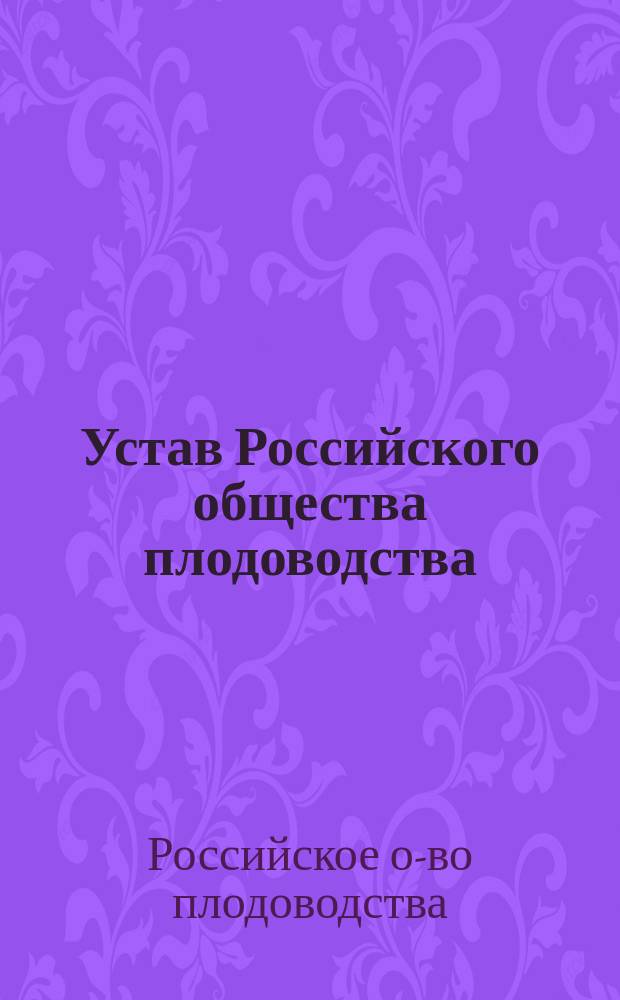 Устав Российского общества плодоводства

Российское о-во плодоводства